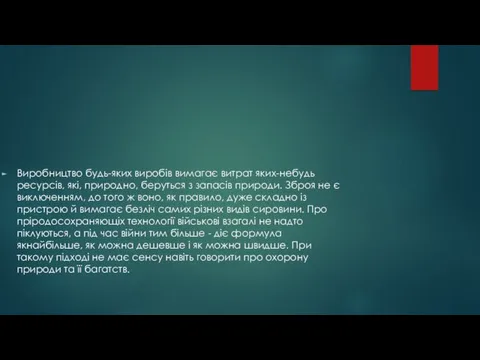 Виробництво будь-яких виробів вимагає витрат яких-небудь ресурсів, які, природно, беруться з запасів природи. Зброя не є виключенням, до того ж воно, як правило, дуже складно із пристрою й вимагає безліч самих різних видів сировини. Про пріродосохраняющіх технології військові взагалі не надто піклуються, а під час війни тим більше - діє формула якнайбільше, як можна дешевше і як можна швидше. При такому підході не має сенсу навіть говорити про охорону природи та її багатств.